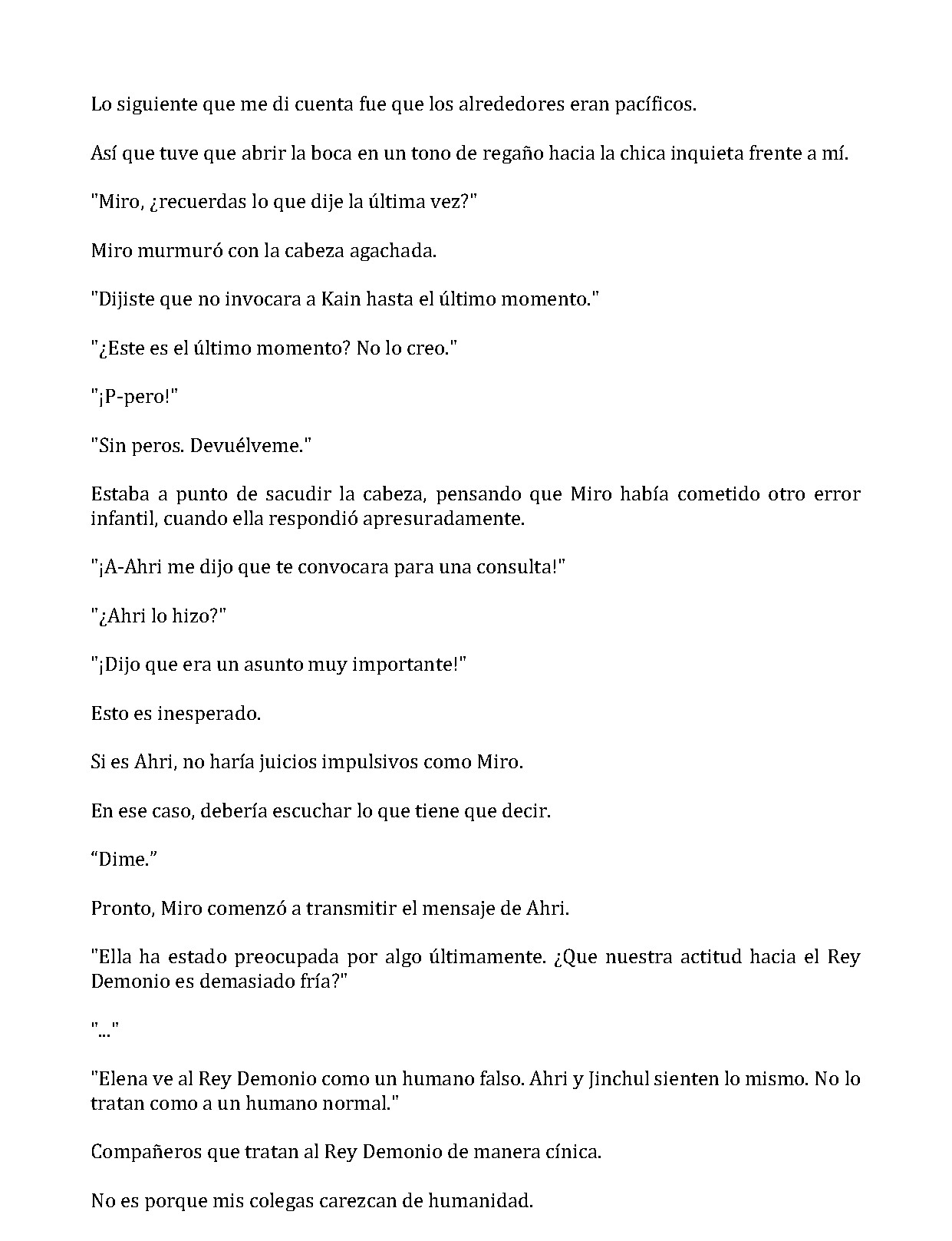 Lo siguiente que me di cuenta fue que los alrededores eran pacíficos.

Así que tuve que abrir la boca en un tono de regaño hacia la chica inquieta frente a mí.

"Miro, ¿recuerdas lo que dije la última vez?"

Miro murmuró con la cabeza agachada.

"Dijiste que no invocara a Kain hasta el último momento."

"¿Este es el último momento? No lo creo."

"¡P-pero!"

"Sin peros. Devuélveme."

Estaba a punto de sacudir la cabeza, pensando que Miro había cometido otro error infantil, cuando ella respondió apresuradamente.

"¡A-Ahri me dijo que te convocara para una consulta!"

"¿Ahri lo hizo?"

"¡Dijo que era un asunto muy importante!"

Esto es inesperado.

Si es Ahri, no haría juicios impulsivos como Miro.

En ese caso, debería escuchar lo que tiene que decir.

“Dime.”

Pronto, Miro comenzó a transmitir el mensaje de Ahri.

"Ella ha estado preocupada por algo últimamente. ¿Que nuestra actitud hacia el Rey Demonio es demasiado fría?"

"..."

"Elena ve al Rey Demonio como un humano falso. Ahri y Jinchul sienten lo mismo. No lo tratan como a un humano normal."

Compañeros que tratan al Rey Demonio de manera cínica.

No es porque mis colegas carezcan de humanidad.